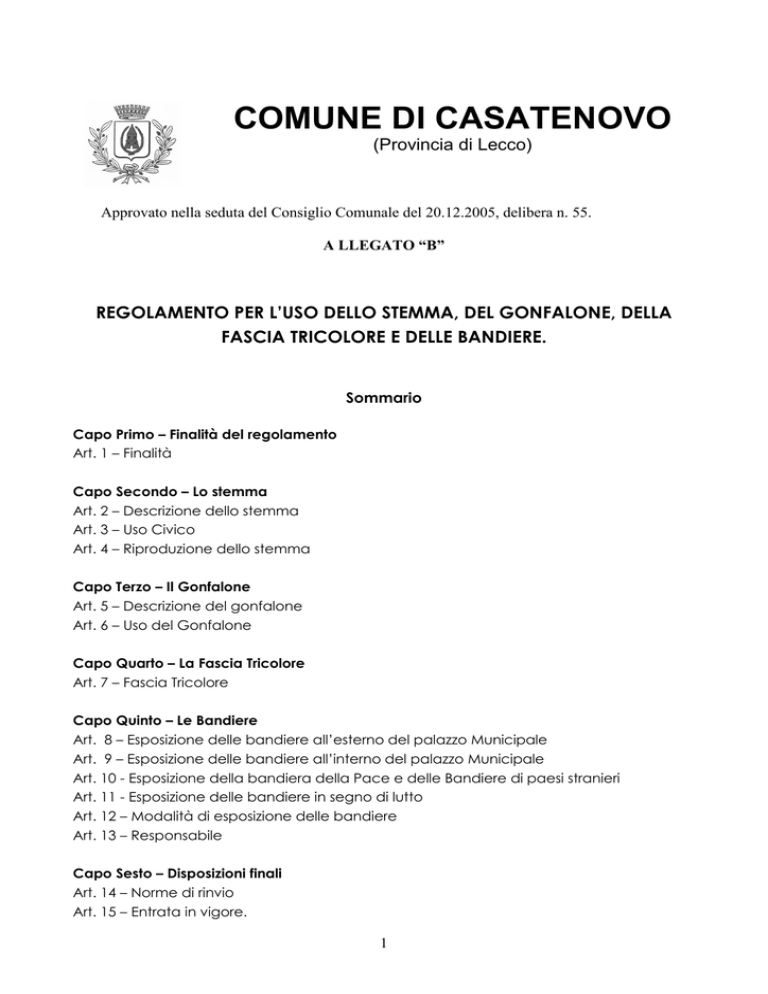 COMUNE DI CASATENOVO
(Provincia di Lecco)

Approvato nella seduta del Consiglio Comunale del 20.12.2005, delibera n. 55.

A LLEGATO “B”

REGOLAMENTO PER L’USO DELLO STEMMA, DEL GONFALONE, DELLA FASCIA TRICOLORE E DELLE BANDIERE.

Sommario

Capo Primo – Finalità del regolamento
Art. 1 – Finalità

Capo Secondo – Lo stemma
Art. 2 – Descrizione dello stemma
Art. 3 – Uso Civico
Art. 4 – Riproduzione dello stemma

Capo Terzo – Il Gonfalone
Art. 5 – Descrizione del gonfalone
Art. 6 – Uso del Gonfalone

Capo Quarto – La Fascia Tricolore
Art. 7 – Fascia Tricolore

Capo Quinto – Le Bandiere
Art. 8 – Esposizione delle bandiere all’esterno del palazzo Municipale
Art. 9 – Esposizione delle bandiere all’interno del palazzo Municipale
Art. 10 - Esposizione della bandiera della Pace e delle Bandiere di paesi stranieri
Art. 11 - Esposizione delle bandiere in segno di lutto
Art. 12 – Modalità di esposizione delle bandiere
Art. 13 – Responsabile

Capo Sesto – Disposizioni finali
Art. 14 – Norme di rinvio
Art. 15 – Entrata in vigore.

1